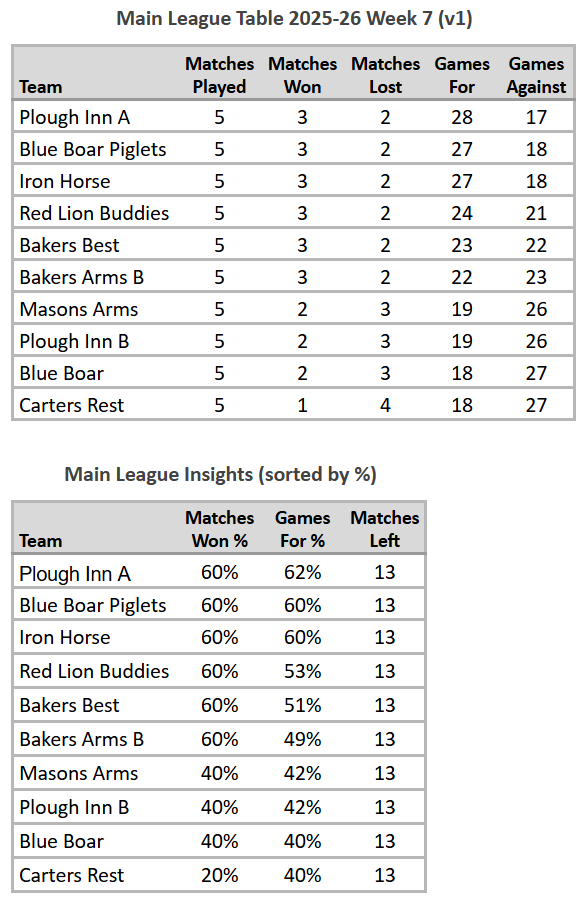 Main League Table 2025-26 Week 7 (v1)

| Team | Matches Played | Matches Won | Matches Lost | Games For | Games Against |
|---|---|---|---|---|---|
| Plough Inn A | 5 | 3 | 2 | 28 | 17 |
| Blue Boar Piglets | 5 | 3 | 2 | 27 | 18 |
| Iron Horse | 5 | 3 | 2 | 27 | 18 |
| Red Lion Buddies | 5 | 3 | 2 | 24 | 21 |
| Bakers Best | 5 | 3 | 2 | 23 | 22 |
| Bakers Arms B | 5 | 3 | 2 | 22 | 23 |
| Masons Arms | 5 | 2 | 3 | 19 | 26 |
| Plough Inn B | 5 | 2 | 3 | 19 | 26 |
| Blue Boar | 5 | 2 | 3 | 18 | 27 |
| Carters Rest | 5 | 1 | 4 | 18 | 27 |

Main League Insights (sorted by %)

| Team | Matches Won % | Games For % | Matches Left |
|---|---|---|---|
| Plough Inn A | 60% | 62% | 13 |
| Blue Boar Piglets | 60% | 60% | 13 |
| Iron Horse | 60% | 60% | 13 |
| Red Lion Buddies | 60% | 53% | 13 |
| Bakers Best | 60% | 51% | 13 |
| Bakers Arms B | 60% | 49% | 13 |
| Masons Arms | 40% | 42% | 13 |
| Plough Inn B | 40% | 42% | 13 |
| Blue Boar | 40% | 40% | 13 |
| Carters Rest | 20% | 40% | 13 |